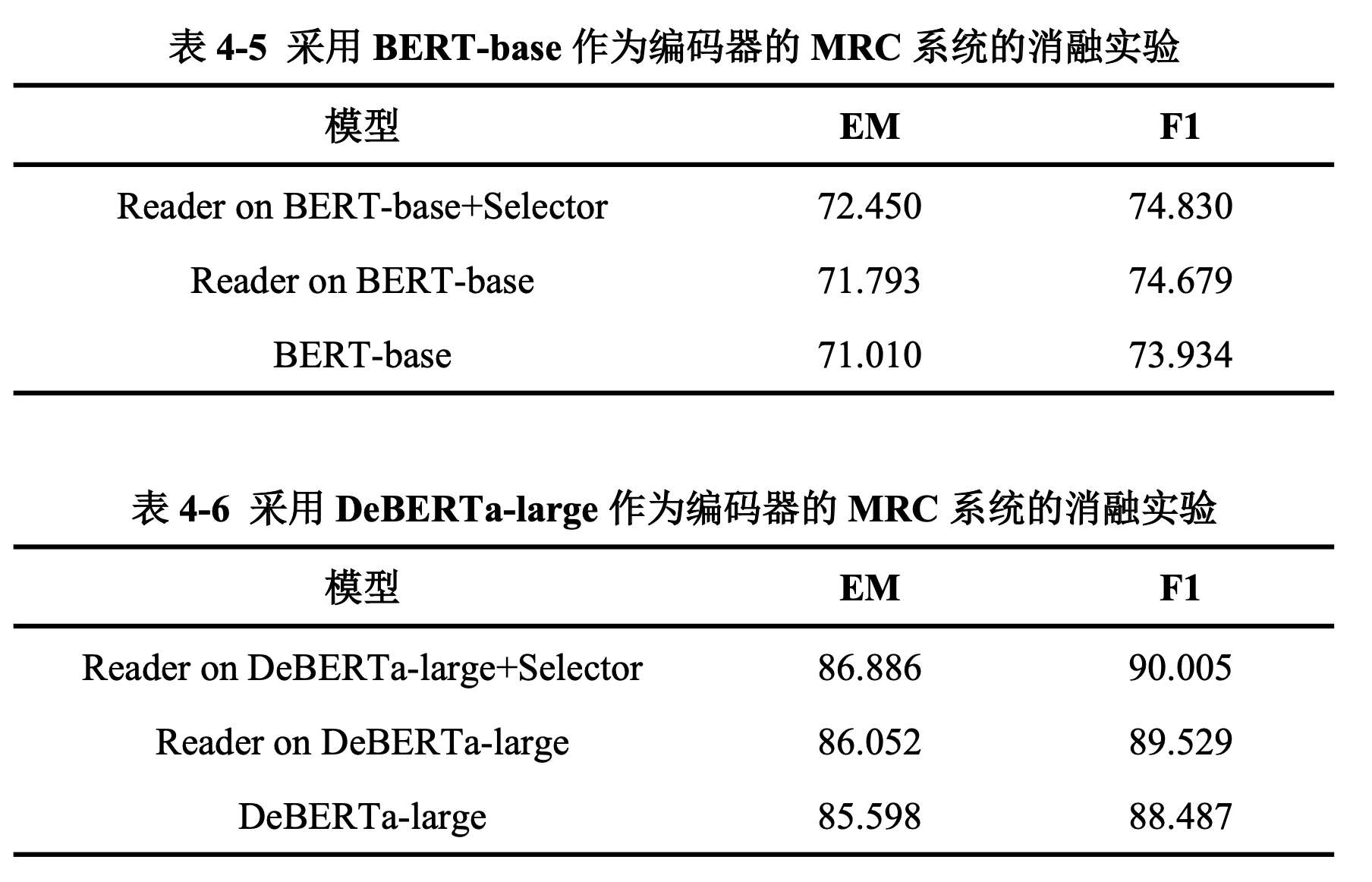 表 4-5 采用 BERT-base 作为编码器的 MRC 系统的消融实验

| 模型 | EM | F1 |
|---|---|---|
| Reader on BERT-base+Selector | 72.450 | 74.830 |
| Reader on BERT-base | 71.793 | 74.679 |
| BERT-base | 71.010 | 73.934 |

表 4-6 采用 DeBERTa-large 作为编码器的 MRC 系统的消融实验

| 模型 | EM | F1 |
|---|---|---|
| Reader on DeBERTa-large+Selector | 86.886 | 90.005 |
| Reader on DeBERTa-large | 86.052 | 89.529 |
| DeBERTa-large | 85.598 | 88.487 |